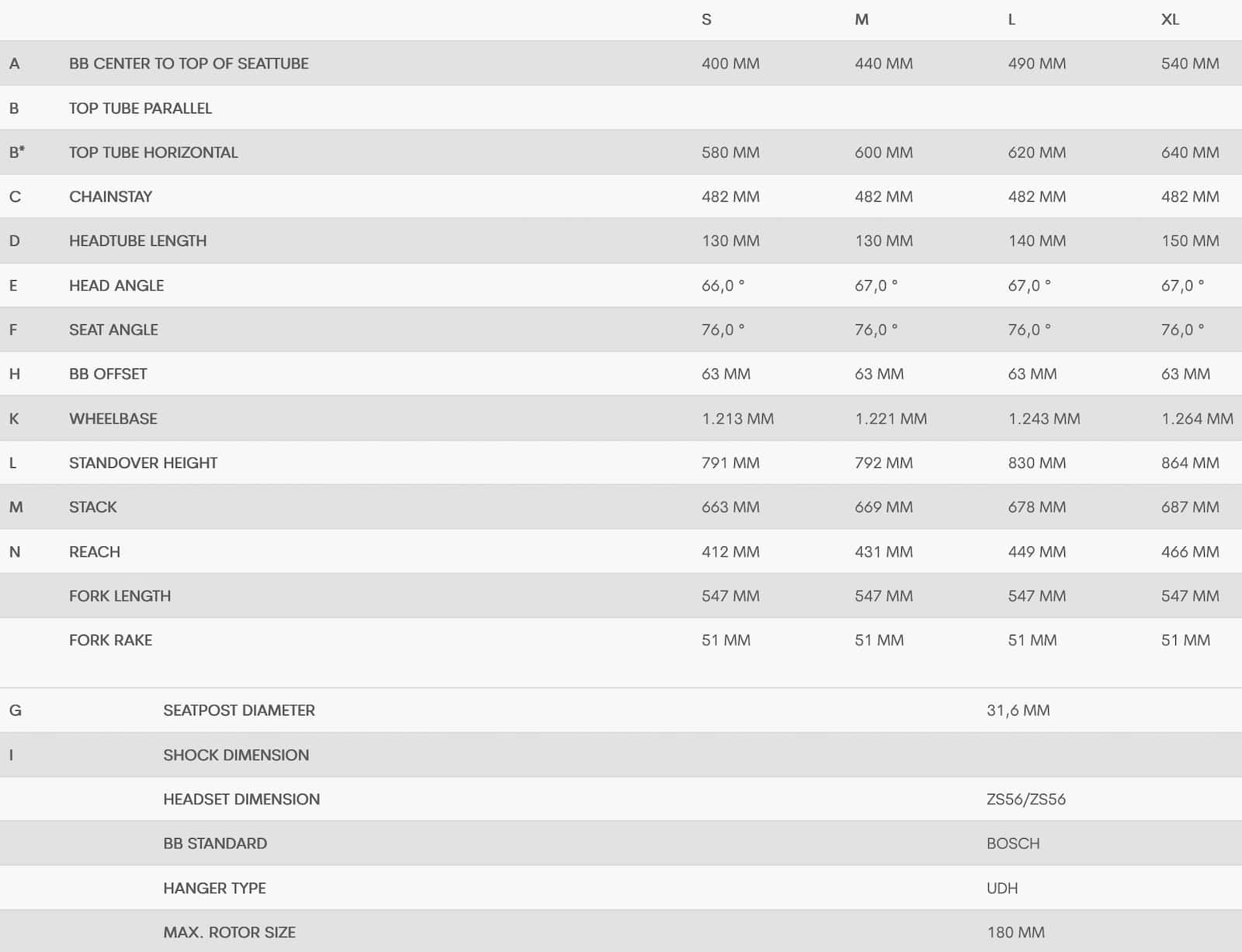 | | | S | M | L | XL |
|---|---|---|---|---|---|
| A | BB CENTER TO TOP OF SEATTUBE | 400 MM | 440 MM | 490 MM | 540 MM |
| B | TOP TUBE PARALLEL | | | | |
| B* | TOP TUBE HORIZONTAL | 580 MM | 600 MM | 620 MM | 640 MM |
| C | CHAINSTAY | 482 MM | 482 MM | 482 MM | 482 MM |
| D | HEADTUBE LENGTH | 130 MM | 130 MM | 140 MM | 150 MM |
| E | HEAD ANGLE | 66,0 ° | 67,0 ° | 67,0 ° | 67,0 ° |
| F | SEAT ANGLE | 76,0 ° | 76,0 ° | 76,0 ° | 76,0 ° |
| H | BB OFFSET | 63 MM | 63 MM | 63 MM | 63 MM |
| K | WHEELBASE | 1.213 MM | 1.221 MM | 1.243 MM | 1.264 MM |
| L | STANDOVER HEIGHT | 791 MM | 792 MM | 830 MM | 864 MM |
| M | STACK | 663 MM | 669 MM | 678 MM | 687 MM |
| N | REACH | 412 MM | 431 MM | 449 MM | 466 MM |
| | FORK LENGTH | 547 MM | 547 MM | 547 MM | 547 MM |
| | FORK RAKE | 51 MM | 51 MM | 51 MM | 51 MM |

| | | |
|---|---|---|
| G | SEATPOST DIAMETER | 31,6 MM |
| I | SHOCK DIMENSION | |
| | HEADSET DIMENSION | ZS56/ZS56 |
| | BB STANDARD | BOSCH |
| | HANGER TYPE | UDH |
| | MAX. ROTOR SIZE | 180 MM |